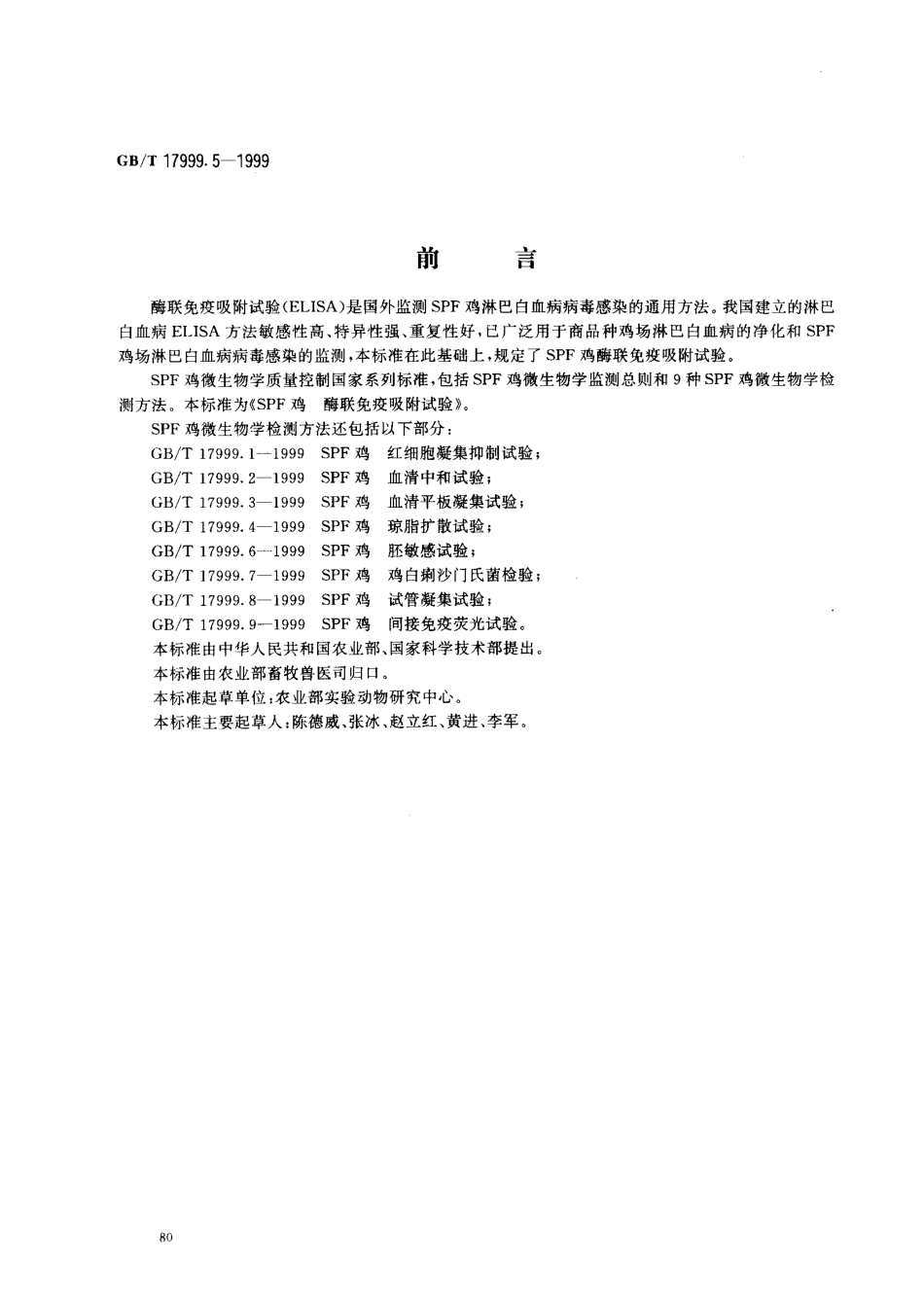 GB/T 17999.5—1999

前　言

酶联免疫吸附试验(ELISA)是国外监测SPF鸡淋巴白血病病毒感染的通用方法。我国建立的淋巴白血病ELISA方法敏感性高、特异性强、重复性好，已广泛用于商品种鸡场淋巴白血病的净化和SPF鸡场淋巴白血病病毒感染的监测，本标准在此基础上，规定了SPF鸡酶联免疫吸附试验。

SPF鸡微生物学质量控制国家系列标准，包括SPF鸡微生物学监测总则和9种SPF鸡微生物学检测方法。本标准为《SPF鸡　酶联免疫吸附试验》。

SPF鸡微生物学检测方法还包括以下部分：

GB/T 17999.1—1999　SPF鸡　红细胞凝集抑制试验；

GB/T 17999.2—1999　SPF鸡　血清中和试验；

GB/T 17999.3—1999　SPF鸡　血清平板凝集试验；

GB/T 17999.4—1999　SPF鸡　琼脂扩散试验；

GB/T 17999.6—1999　SPF鸡　胚敏感试验；

GB/T 17999.7—1999　SPF鸡　鸡白痢沙门氏菌检验；

GB/T 17999.8—1999　SPF鸡　试管凝集试验；

GB/T 17999.9—1999　SPF鸡　间接免疫荧光试验。

本标准由中华人民共和国农业部、国家科学技术部提出。

本标准由农业部畜牧兽医司归口。

本标准起草单位：农业部实验动物研究中心。

本标准主要起草人：陈德威、张冰、赵立红、黄进、李军。

80